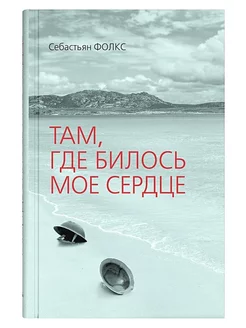 Себастьян ФОЛКС

ТАМ, ГДЕ БИЛОСЬ МОЕ СЕРДЦЕ